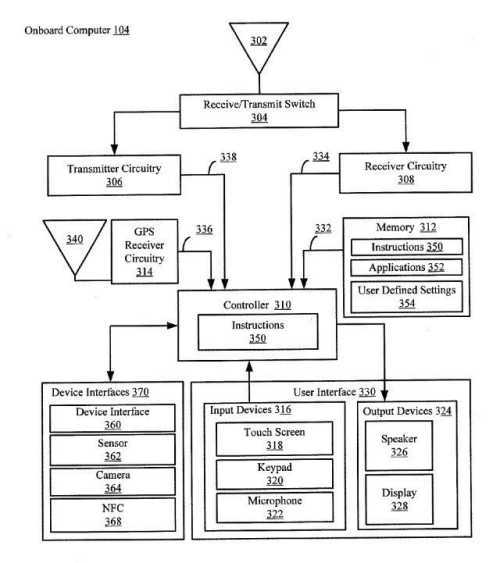 Onboard Computer 104

302

Receive/Transmit Switch
304

Transmitter Circuitry
306

338

334

Receiver Circuitry
308

340

GPS Receiver Circuitry
314

336

332

Memory 312

Instructions 350

Applications 352

User Defined Settings
354

Controller 310

Instructions
350

Device Interfaces 370

Device Interface
360

Sensor
362

Camera
364

NFC
368

User Interface 330

Input Devices 316

Touch Screen
318

Keypad
320

Microphone
322

Output Devices 324

Speaker
326

Display
328